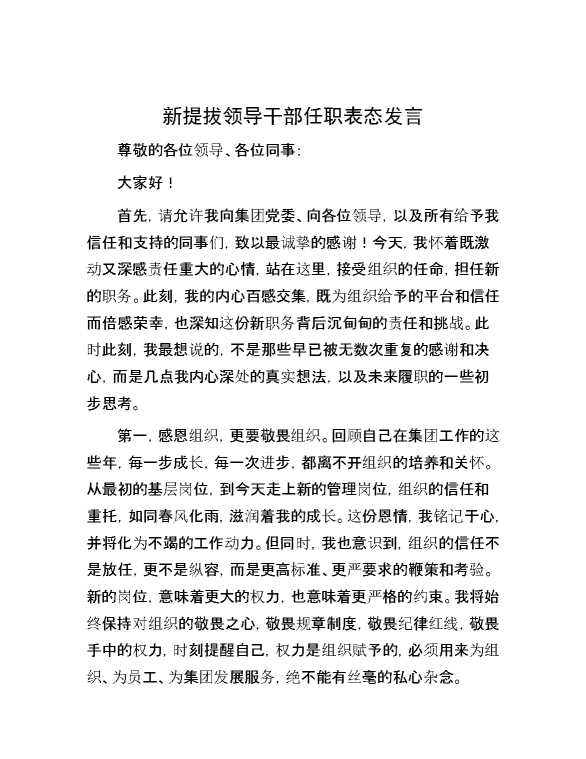 新提拔领导干部任职表态发言

尊敬的各位领导、各位同事：

大家好！

首先，请允许我向集团党委、向各位领导，以及所有给予我信任和支持的同事们，致以最诚挚的感谢！今天，我怀着既激动又深感责任重大的心情，站在这里，接受组织的任命，担任新的职务。此刻，我的内心百感交集，既为组织给予的平台和信任而倍感荣幸，也深知这份新职务背后沉甸甸的责任和挑战。此时此刻，我最想说的，不是那些早已被无数次重复的感谢和决心，而是几点我内心深处的真实想法，以及未来履职的一些初步思考。

第一，感恩组织，更要敬畏组织。回顾自己在集团工作的这些年，每一步成长，每一次进步，都离不开组织的培养和关怀。从最初的基层岗位，到今天走上新的管理岗位，组织的信任和重托，如同春风化雨，滋润着我的成长。这份恩情，我铭记于心，并将化为不竭的工作动力。但同时，我也意识到，组织的信任不是放任，更不是纵容，而是更高标准、更严要求的鞭策和考验。新的岗位，意味着更大的权力，也意味着更严格的约束。我将始终保持对组织的敬畏之心，敬畏规章制度，敬畏纪律红线，敬畏手中的权力，时刻提醒自己，权力是组织赋予的，必须用来为组织、为员工、为集团发展服务，绝不能有丝毫的私心杂念。